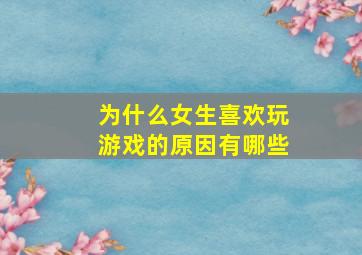 为什么女生喜欢玩游戏的原因有哪些